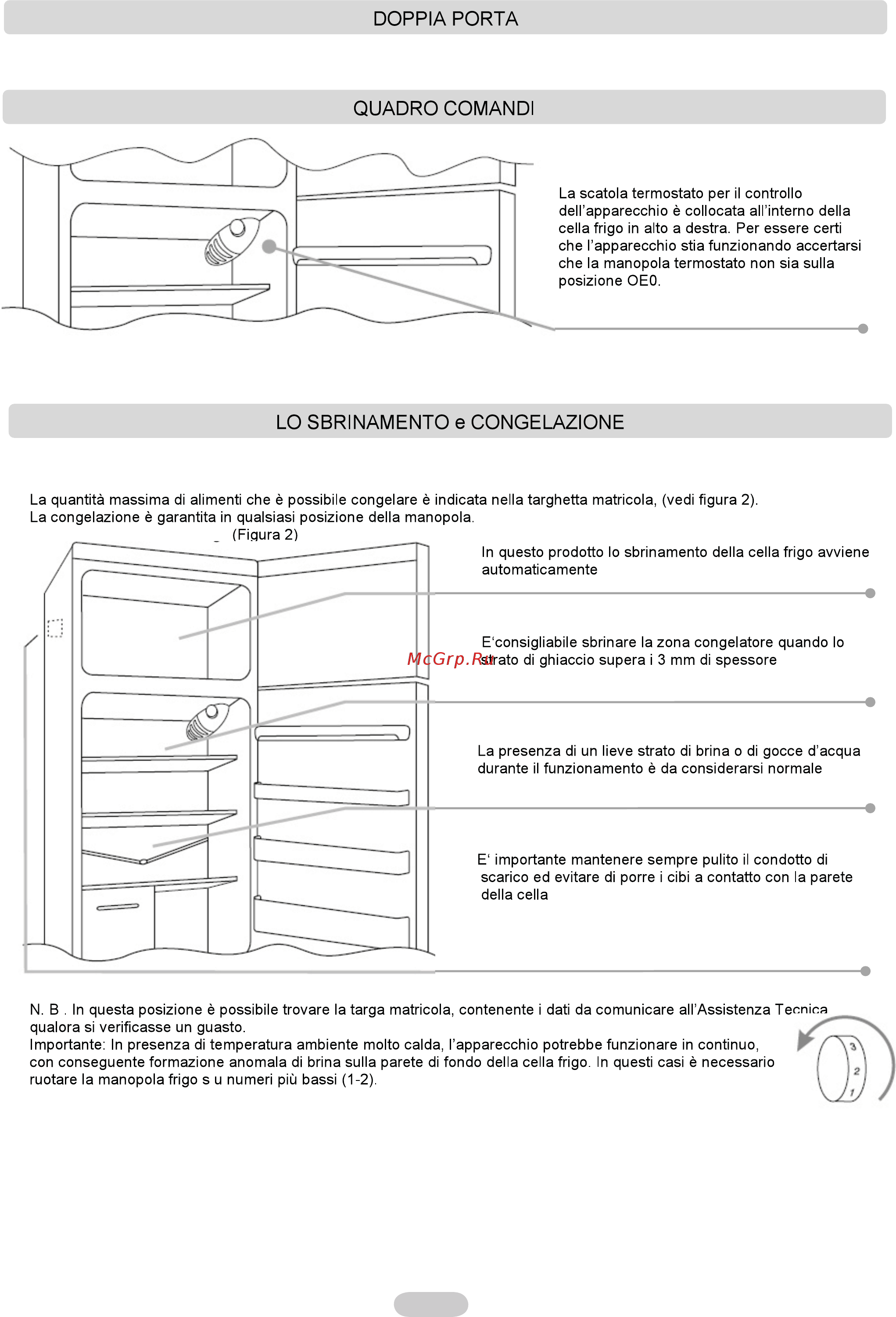 DOPPIA PORTA

QUADRO COMANDI

La scatola termostato per il controllo dell'apparecchio è collocata all'interno della cella frigo in alto a destra. Per essere certi che l'apparecchio stia funzionando accertarsi che la manopola termostato non sia sulla posizione OE0.

LO SBRINAMENTO e CONGELAZIONE

La quantità massima di alimenti che è possibile congelare è indicata nella targhetta matricola, (vedi figura 2).
La congelazione è garantita in qualsiasi posizione della manopola.

(Figura 2)

In questo prodotto lo sbrinamento della cella frigo avviene automaticamente

E'consigliabile sbrinare la zona congelatore quando lo strato di ghiaccio supera i 3 mm di spessore

McGrp.Ru

La presenza di un lieve strato di brina o di gocce d'acqua durante il funzionamento è da considerarsi normale

E' importante mantenere sempre pulito il condotto di scarico ed evitare di porre i cibi a contatto con la parete della cella

N. B . In questa posizione è possibile trovare la targa matricola, contenente i dati da comunicare all'Assistenza Tecnica qualora si verificasse un guasto.
Importante: In presenza di temperatura ambiente molto calda, l'apparecchio potrebbe funzionare in continuo, con conseguente formazione anomala di brina sulla parete di fondo della cella frigo. In questi casi è necessario ruotare la manopola frigo s u numeri più bassi (1-2).

3
2
1